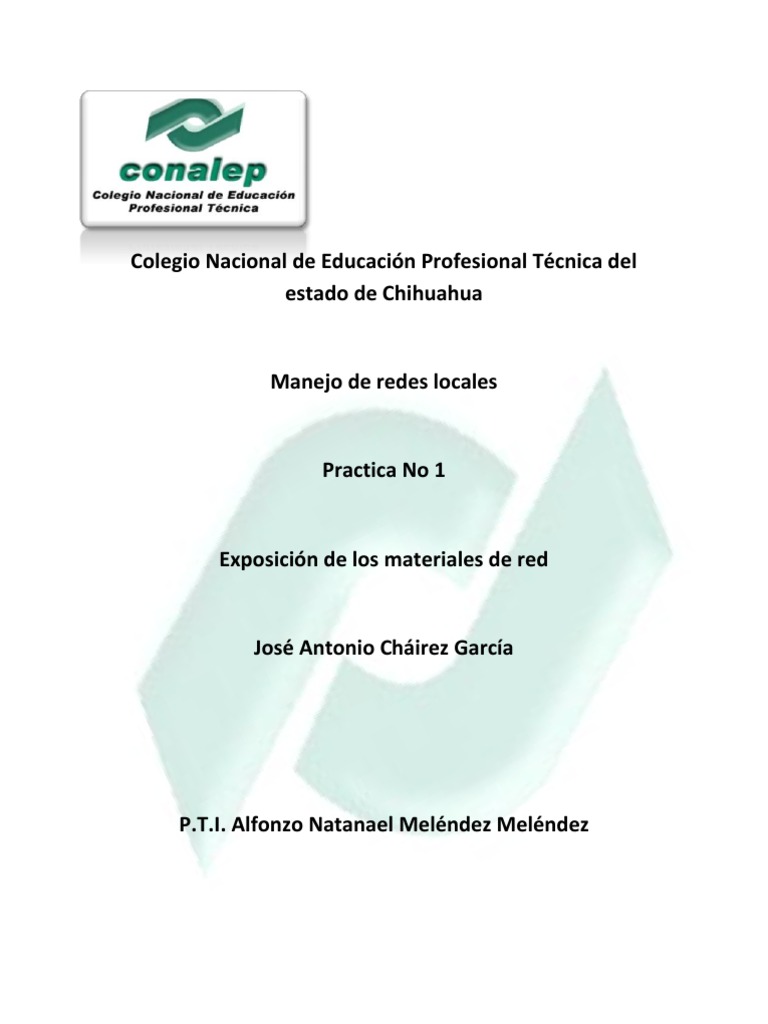 conalep
Colegio Nacional de Educación
Profesional Técnica

Colegio Nacional de Educación Profesional Técnica del estado de Chihuahua

Manejo de redes locales

Practica No 1

Exposición de los materiales de red

José Antonio Cháirez García

P.T.I. Alfonzo Natanael Meléndez Meléndez